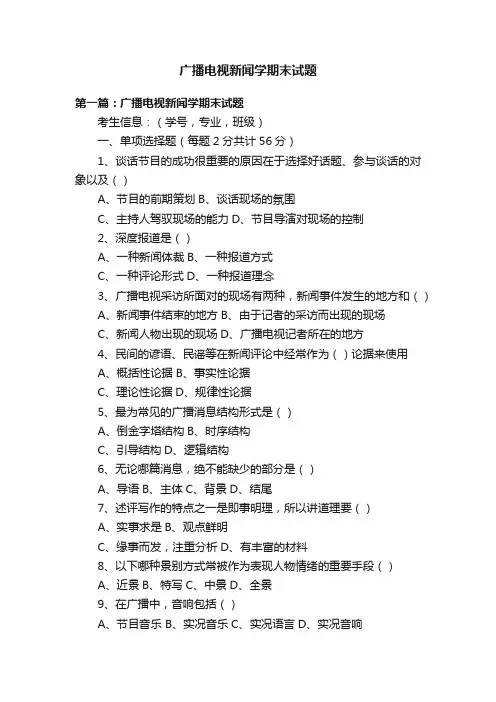 广播电视新闻学期末试题

第一篇：广播电视新闻学期末试题

考生信息：（学号，专业，班级）

一、单项选择题（每题 2 分共计 56 分）

1、谈话节目的成功很重要的原因在于选择好话题、参与谈话的对象以及（ ）

A、节目的前期策划 B、谈话现场的氛围

C、主持人驾驭现场的能力 D、节目导演对现场的控制

2、深度报道是（ ）

A、一种新闻体裁 B、一种报道方式

C、一种评论形式 D、一种报道理念

3、广播电视采访所面对的现场有两种，新闻事件发生的地方和（ ）

A、新闻事件结束的地方 B、由于记者的采访而出现的现场

C、新闻人物出现的现场 D、广播电视记者所在的地方

4、民间的谚语、民谣等在新闻评论中经常作为（ ）论据来使用

A、概括性论据 B、事实性论据

C、理论性论据 D、规律性论据

5、最为常见的广播消息结构形式是（ ）

A、倒金字塔结构 B、时序结构

C、引导结构 D、逻辑结构

6、无论哪篇消息，绝不能缺少的部分是（ ）

A、导语 B、主体 C、背景 D、结尾

7、述评写作的特点之一是即事明理，所以讲道理要（ ）

A、实事求是 B、观点鲜明

C、缘事而发，注重分析 D、有丰富的材料

8、以下哪种景别方式常被作为表现人物情绪的重要手段（ ）

A、近景 B、特写 C、中景 D、全景

9、在广播中，音响包括（ ）

A、节目音乐 B、实况音乐 C、实况语言 D、实况音响